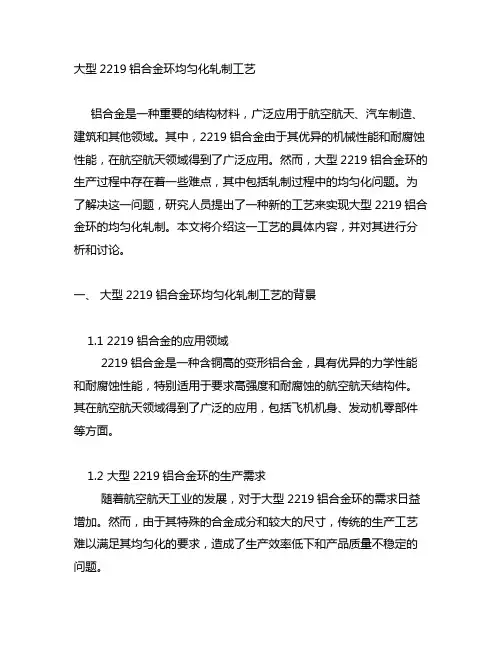 大型 2219 铝合金环均匀化轧制工艺

铝合金是一种重要的结构材料，广泛应用于航空航天、汽车制造、建筑和其他领域。其中，2219 铝合金由于其优异的机械性能和耐腐蚀性能，在航空航天领域得到了广泛应用。然而，大型 2219 铝合金环的生产过程中存在着一些难点，其中包括轧制过程中的均匀化问题。为了解决这一问题，研究人员提出了一种新的工艺来实现大型 2219 铝合金环的均匀化轧制。本文将介绍这一工艺的具体内容，并对其进行分析和讨论。

一、 大型 2219 铝合金环均匀化轧制工艺的背景

1.1 2219 铝合金的应用领域

2219 铝合金是一种含铜高的变形铝合金，具有优异的力学性能和耐腐蚀性能，特别适用于要求高强度和耐腐蚀的航空航天结构件。其在航空航天领域得到了广泛的应用，包括飞机机身、发动机零部件等方面。

1.2 大型 2219 铝合金环的生产需求

随着航空航天工业的发展，对于大型 2219 铝合金环的需求日益增加。然而，由于其特殊的合金成分和较大的尺寸，传统的生产工艺难以满足其均匀化的要求，造成了生产效率低下和产品质量不稳定的问题。